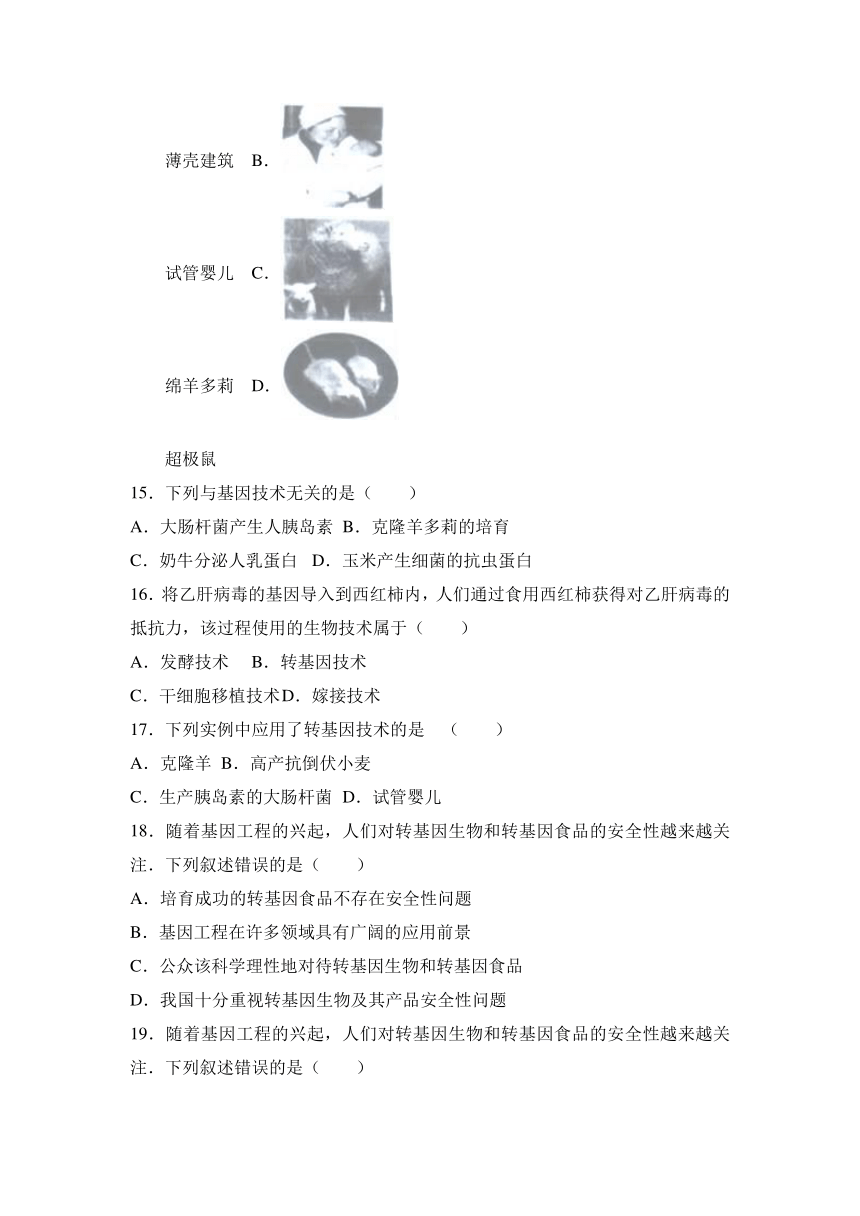 薄壳建筑　B.

试管婴儿　C.

绵羊多莉　D.

超极鼠

15．下列与基因技术无关的是（　　）

A．大肠杆菌产生人胰岛素 B．克隆羊多莉的培育

C．奶牛分泌人乳蛋白 D．玉米产生细菌的抗虫蛋白

16．将乙肝病毒的基因导入到西红柿内，人们通过食用西红柿获得对乙肝病毒的抵抗力，该过程使用的生物技术属于（　　）

A．发酵技术　B．转基因技术

C．干细胞移植技术D．嫁接技术

17．下列实例中应用了转基因技术的是　（　　）

A．克隆羊 B．高产抗倒伏小麦

C．生产胰岛素的大肠杆菌 D．试管婴儿

18．随着基因工程的兴起，人们对转基因生物和转基因食品的安全性越来越关注．下列叙述错误的是（　　）

A．培育成功的转基因食品不存在安全性问题

B．基因工程在许多领域具有广阔的应用前景

C．公众该科学理性地对待转基因生物和转基因食品

D．我国十分重视转基因生物及其产品安全性问题

19．随着基因工程的兴起，人们对转基因生物和转基因食品的安全性越来越关注．下列叙述错误的是（　　）